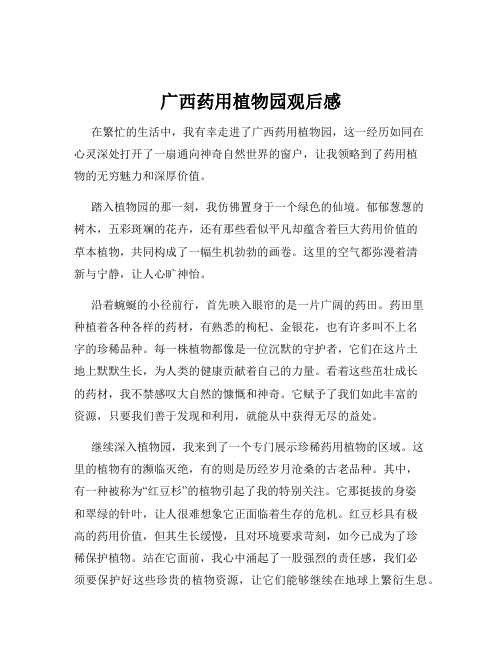 广西药用植物园观后感

在繁忙的生活中，我有幸走进了广西药用植物园，这一经历如同在心灵深处打开了一扇通向神奇自然世界的窗户，让我领略到了药用植物的无穷魅力和深厚价值。

踏入植物园的那一刻，我仿佛置身于一个绿色的仙境。郁郁葱葱的树木，五彩斑斓的花卉，还有那些看似平凡却蕴含着巨大药用价值的草本植物，共同构成了一幅生机勃勃的画卷。这里的空气都弥漫着清新与宁静，让人心旷神怡。

沿着蜿蜒的小径前行，首先映入眼帘的是一片广阔的药田。药田里种植着各种各样的药材，有熟悉的枸杞、金银花，也有许多叫不上名字的珍稀品种。每一株植物都像是一位沉默的守护者，它们在这片土地上默默生长，为人类的健康贡献着自己的力量。看着这些茁壮成长的药材，我不禁感叹大自然的慷慨和神奇。它赋予了我们如此丰富的资源，只要我们善于发现和利用，就能从中获得无尽的益处。

继续深入植物园，我来到了一个专门展示珍稀药用植物的区域。这里的植物有的濒临灭绝，有的则是历经岁月沧桑的古老品种。其中，有一种被称为“红豆杉”的植物引起了我的特别关注。它那挺拔的身姿和翠绿的针叶，让人很难想象它正面临着生存的危机。红豆杉具有极高的药用价值，但其生长缓慢，且对环境要求苛刻，如今已成为了珍稀保护植物。站在它面前，我心中涌起了一股强烈的责任感，我们必须要保护好这些珍贵的植物资源，让它们能够继续在地球上繁衍生息。